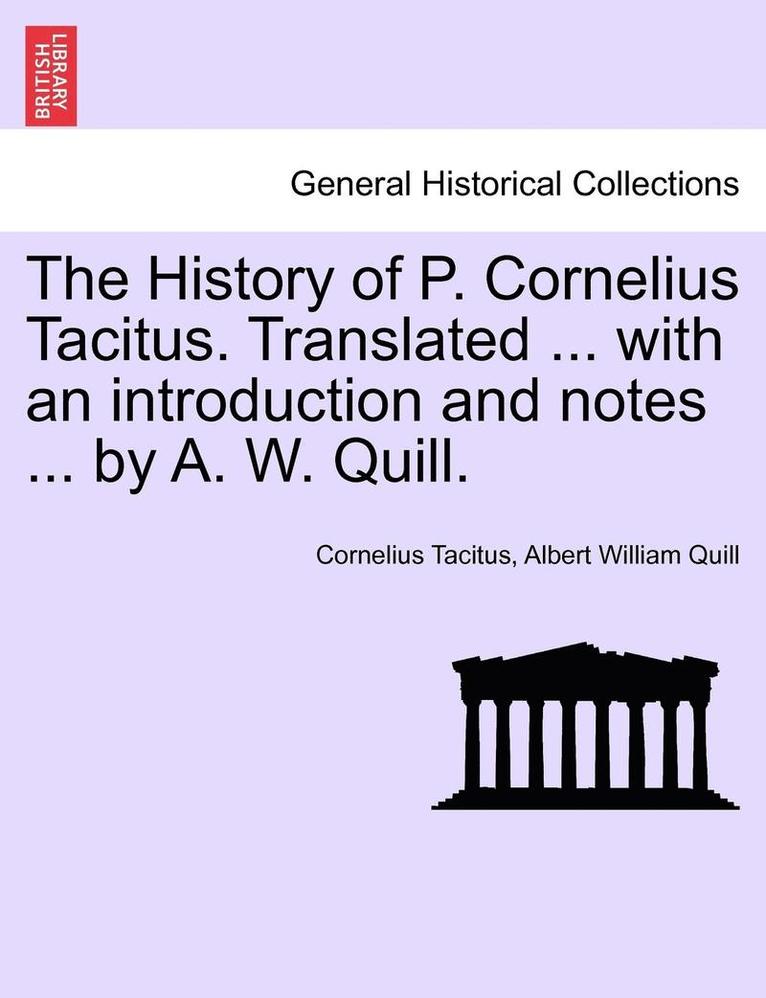 BRITISH LIBRARY

General Historical Collections

The History of P. Cornelius Tacitus. Translated ... with an introduction and notes ... by A. W. Quill.

Cornelius Tacitus, Albert William Quill